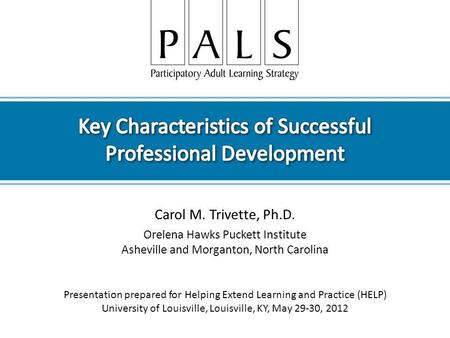 PALS
Participatory Adult Learning Strategy

Key Characteristics of Successful Professional Development

Carol M. Trivette, Ph.D.
Orelena Hawks Puckett Institute
Asheville and Morganton, North Carolina

Presentation prepared for Helping Extend Learning and Practice (HELP)
University of Louisville, Louisville, KY, May 29-30, 2012